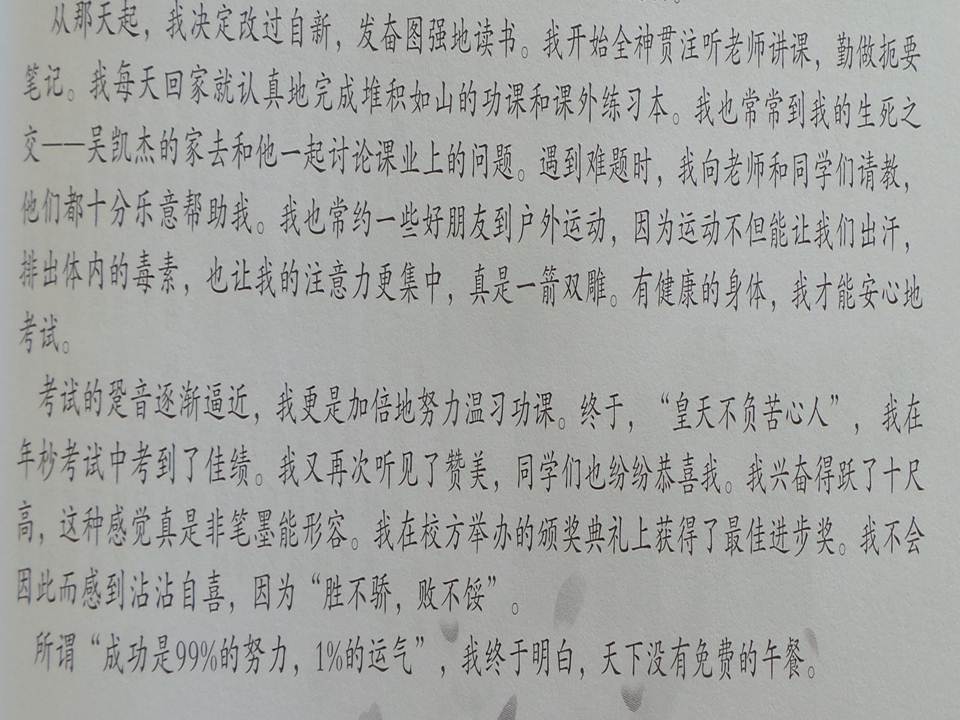 从那天起，我决定改过自新，发奋图强地读书。我开始全神贯注听老师讲课，勤做扼要笔记。我每天回家就认真地完成堆积如山的功课和课外练习本。我也常常到我的生死之交——吴凯杰的家去和他一起讨论课业上的问题。遇到难题时，我向老师和同学们请教，他们都十分乐意帮助我。我也常约一些好朋友到户外运动，因为运动不但能让我们出汗，排出体内的毒素，也让我的注意力更集中，真是一箭双雕。有健康的身体，我才能安心地考试。

考试的跫音逐渐逼近，我更是加倍地努力温习功课。终于，“皇天不负苦心人”，我在年杪考试中考到了佳绩。我又再次听见了赞美，同学们也纷纷恭喜我。我兴奋得跃了十尺高，这种感觉真是非笔墨能形容。我在校方举办的颁奖典礼上获得了最佳进步奖。我不会因此而感到沾沾自喜，因为“胜不骄，败不馁”。

所谓“成功是99%的努力，1%的运气”，我终于明白，天下没有免费的午餐。